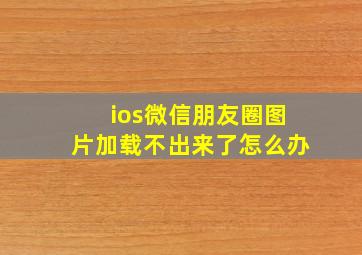 ios微信朋友圈图片加载不出来了怎么办